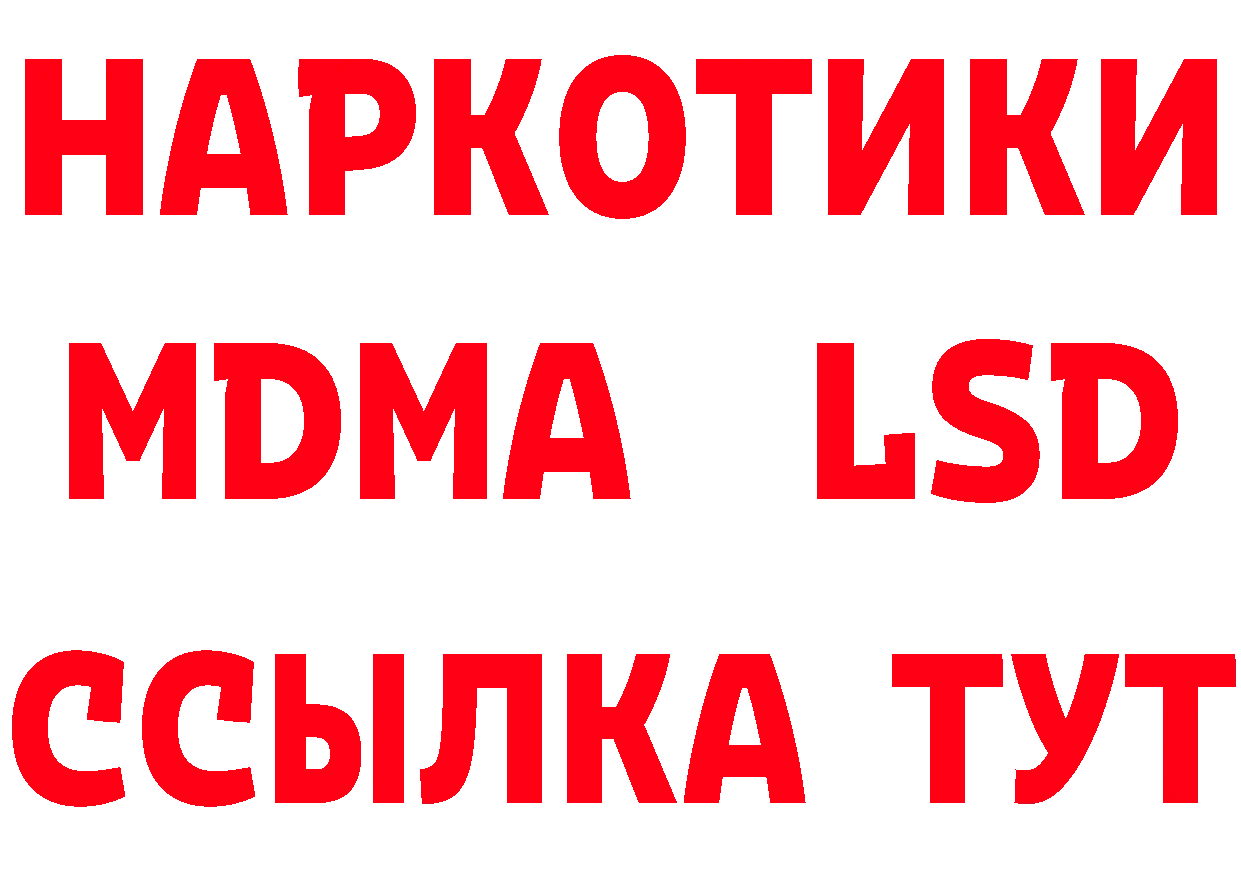 НАРКОТИКИ
MDMA LSD
ССЫЛКА ТУТ